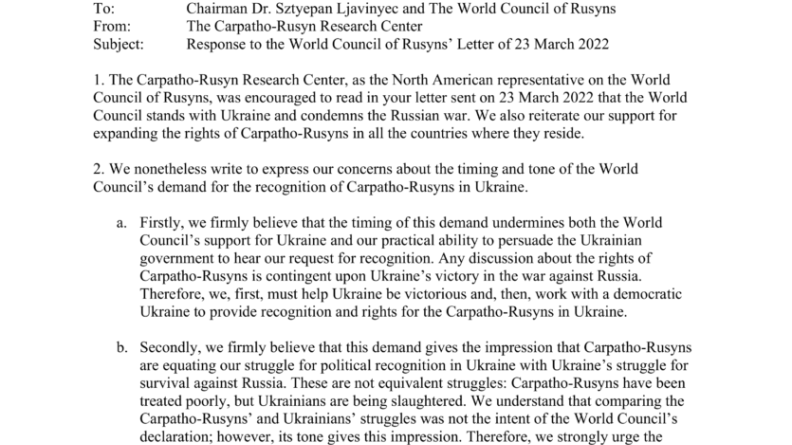 To: Chairman Dr. Sztyepan Ljavinyec and The World Council of Rusyns
From: The Carpatho-Rusyn Research Center
Subject: Response to the World Council of Rusyns' Letter of 23 March 2022

1. The Carpatho-Rusyn Research Center, as the North American representative on the World Council of Rusyns, was encouraged to read in your letter sent on 23 March 2022 that the World Council stands with Ukraine and condemns the Russian war. We also reiterate our support for expanding the rights of Carpatho-Rusyns in all the countries where they reside.

2. We nonetheless write to express our concerns about the timing and tone of the World Council's demand for the recognition of Carpatho-Rusyns in Ukraine.

a. Firstly, we firmly believe that the timing of this demand undermines both the World Council's support for Ukraine and our practical ability to persuade the Ukrainian government to hear our request for recognition. Any discussion about the rights of Carpatho-Rusyns is contingent upon Ukraine's victory in the war against Russia. Therefore, we, first, must help Ukraine be victorious and, then, work with a democratic Ukraine to provide recognition and rights for the Carpatho-Rusyns in Ukraine.

b. Secondly, we firmly believe that this demand gives the impression that Carpatho-Rusyns are equating our struggle for political recognition in Ukraine with Ukraine's struggle for survival against Russia. These are not equivalent struggles: Carpatho-Rusyns have been treated poorly, but Ukrainians are being slaughtered. We understand that comparing the Carpatho-Rusyns' and Ukrainians' struggles was not the intent of the World Council's declaration; however, its tone gives this impression. Therefore, we strongly urge the